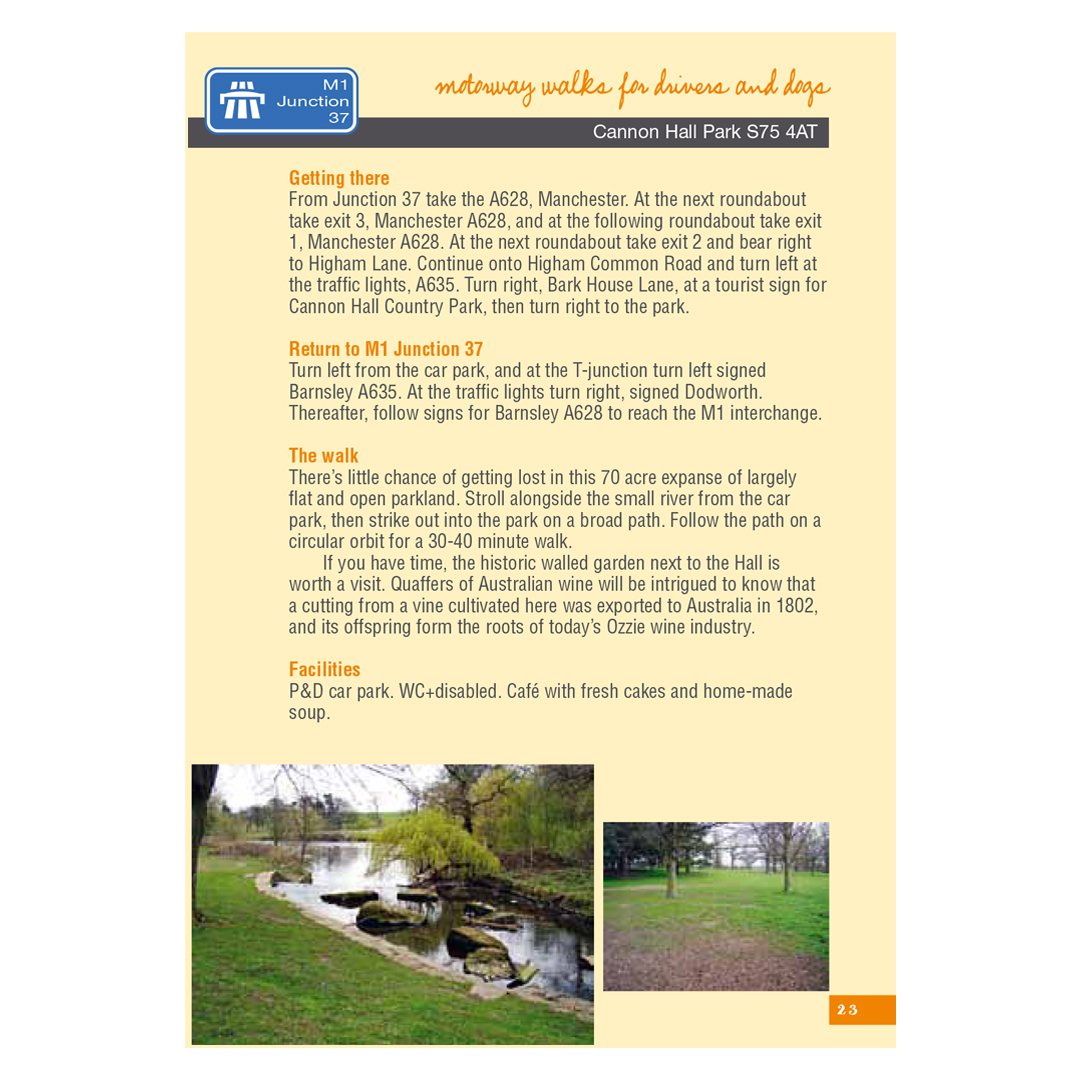 M1
Junction
37

motorway walks for drivers and dogs

Cannon Hall Park S75 4AT

Getting there
From Junction 37 take the A628, Manchester. At the next roundabout take exit 3, Manchester A628, and at the following roundabout take exit 1, Manchester A628. At the next roundabout take exit 2 and bear right to Higham Lane. Continue onto Higham Common Road and turn left at the traffic lights, A635. Turn right, Bark House Lane, at a tourist sign for Cannon Hall Country Park, then turn right to the park.

Return to M1 Junction 37
Turn left from the car park, and at the T-junction turn left signed Barnsley A635. At the traffic lights turn right, signed Dodworth. Thereafter, follow signs for Barnsley A628 to reach the M1 interchange.

The walk
There's little chance of getting lost in this 70 acre expanse of largely flat and open parkland. Stroll alongside the small river from the car park, then strike out into the park on a broad path. Follow the path on a circular orbit for a 30-40 minute walk.

If you have time, the historic walled garden next to the Hall is worth a visit. Quaffers of Australian wine will be intrigued to know that a cutting from a vine cultivated here was exported to Australia in 1802, and its offspring form the roots of today's Ozzie wine industry.

Facilities
P&D car park. WC+disabled. Café with fresh cakes and home-made soup.

23